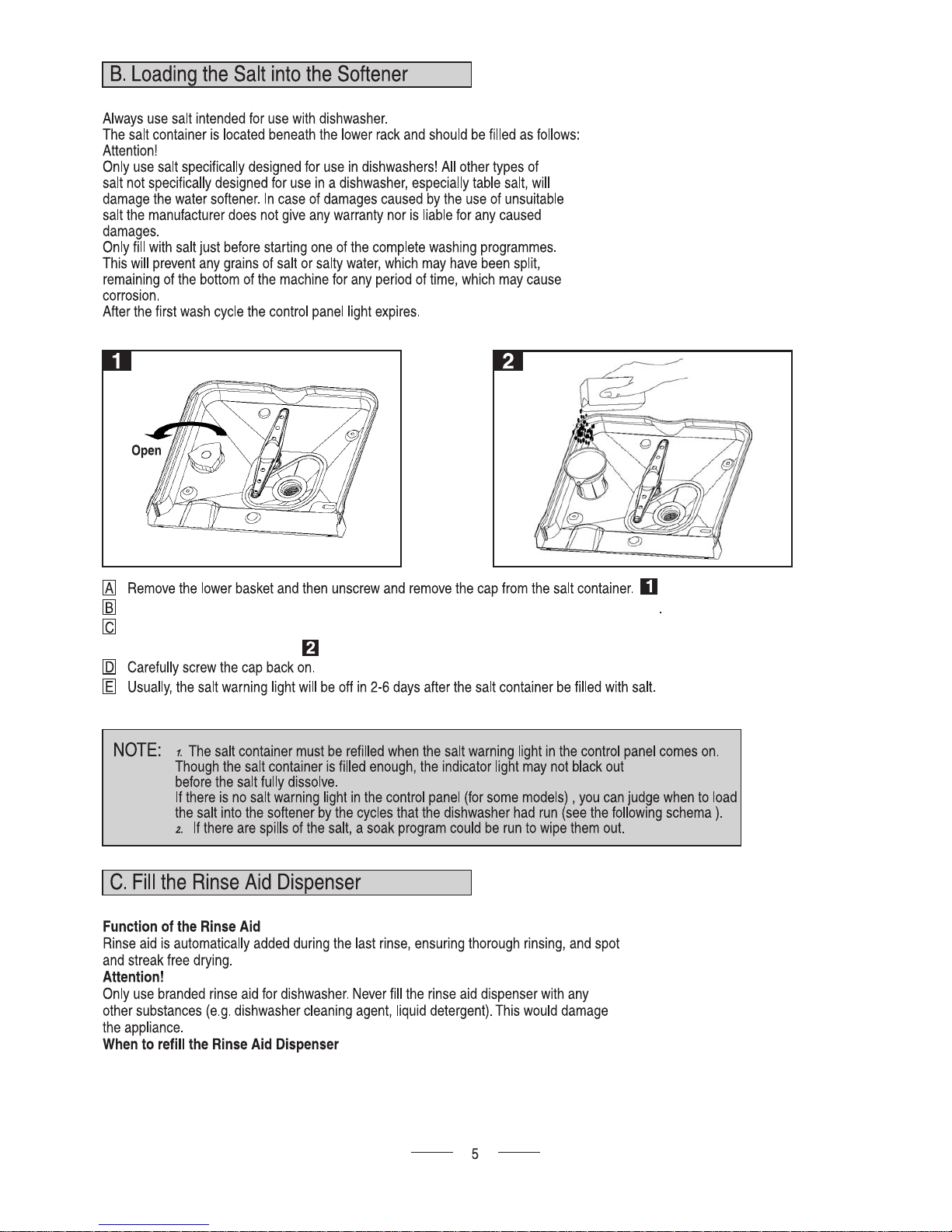 B. Loading the Salt into the Softener

Always use salt intended for use with dishwasher.
The salt container is located beneath the lower rack and should be filled as follows:
Attention!
Only use salt specifically designed for use in dishwashers! All other types of salt not specifically designed for use in a dishwasher, especially table salt, will damage the water softener. In case of damages caused by the use of unsuitable salt the manufacturer does not give any warranty nor is liable for any caused damages.
Only fill with salt just before starting one of the complete washing programmes.
This will prevent any grains of salt or salty water, which may have been split, remaining of the bottom of the machine for any period of time, which may cause corrosion.
After the first wash cycle the control panel light expires.

1

Open

2

A Remove the lower basket and then unscrew and remove the cap from the salt container. 1
B .
C
2
D Carefully screw the cap back on.
E Usually, the salt warning light will be off in 2-6 days after the salt container be filled with salt.

NOTE: 1. The salt container must be refilled when the salt warning light in the control panel comes on. Though the salt container is filled enough, the indicator light may not black out before the salt fully dissolve.
If there is no salt warning light in the control panel (for some models) , you can judge when to load the salt into the softener by the cycles that the dishwasher had run (see the following schema ).
2. If there are spills of the salt, a soak program could be run to wipe them out.

C. Fill the Rinse Aid Dispenser

Function of the Rinse Aid
Rinse aid is automatically added during the last rinse, ensuring thorough rinsing, and spot and streak free drying.
Attention!
Only use branded rinse aid for dishwasher. Never fill the rinse aid dispenser with any other substances (e.g. dishwasher cleaning agent, liquid detergent). This would damage the appliance.
When to refill the Rinse Aid Dispenser

5